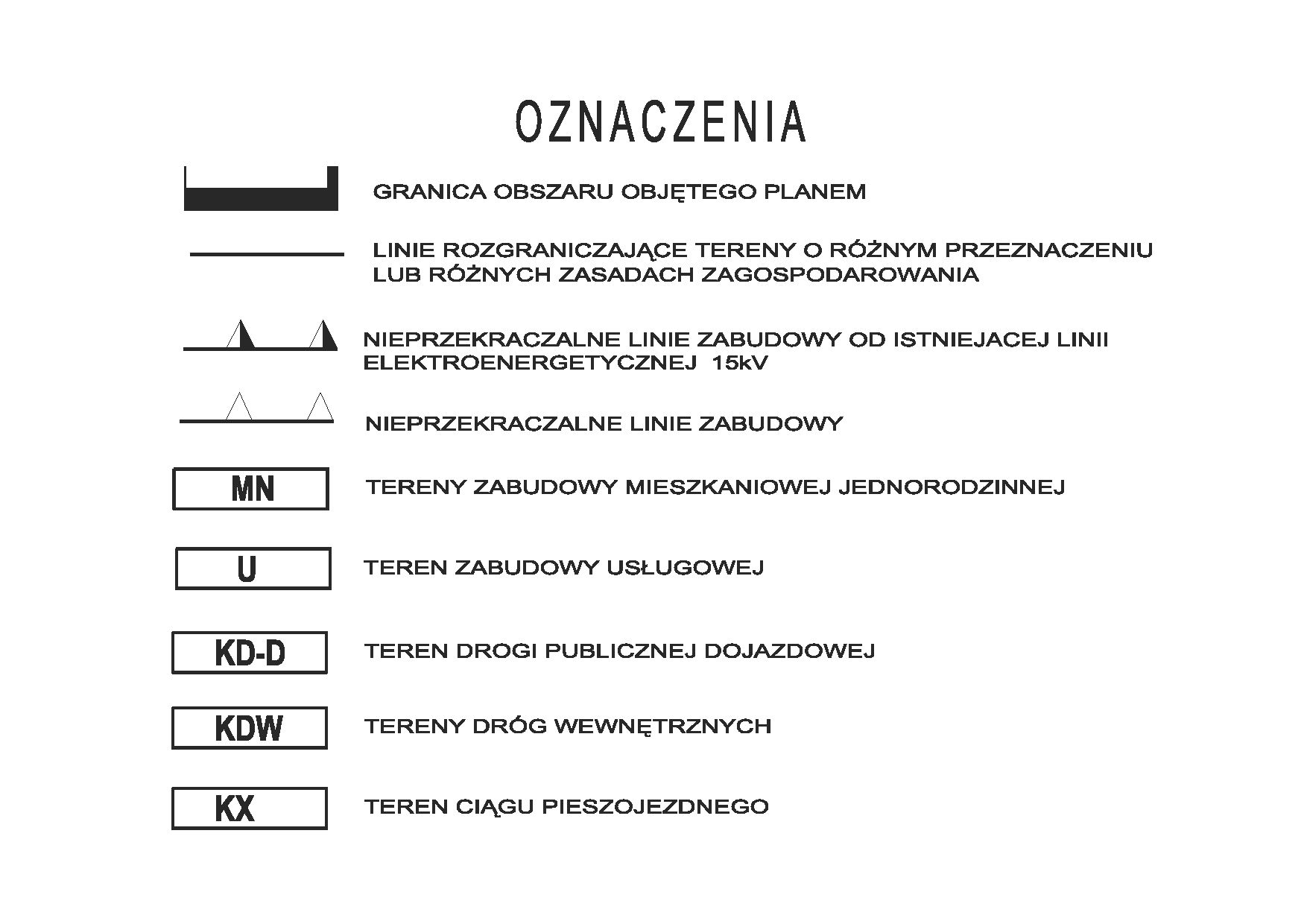 OZNACZENIA

GRANICA OBSZARU OBJĘTEGO PLANEM

LINIE ROZGRANICZAJĄCE TERENY O RÓŻNYM PRZEZNACZENIU LUB RÓŻNYCH ZASADACH ZAGOSPODAROWANIA

NIEPRZEKRACZALNE LINIE ZABUDOWY OD ISTNIEJACEJ LINII ELEKTROENERGETYCZNEJ 15kV

NIEPRZEKRACZALNE LINIE ZABUDOWY

MN
TERENY ZABUDOWY MIESZKANIOWEJ JEDNORODZINNEJ

U
TEREN ZABUDOWY USŁUGOWEJ

KD-D
TEREN DROGI PUBLICZNEJ DOJAZDOWEJ

KDW
TERENY DRÓG WEWNĘTRZNYCH

KX
TEREN CIĄGU PIESZOJEZDNEGO